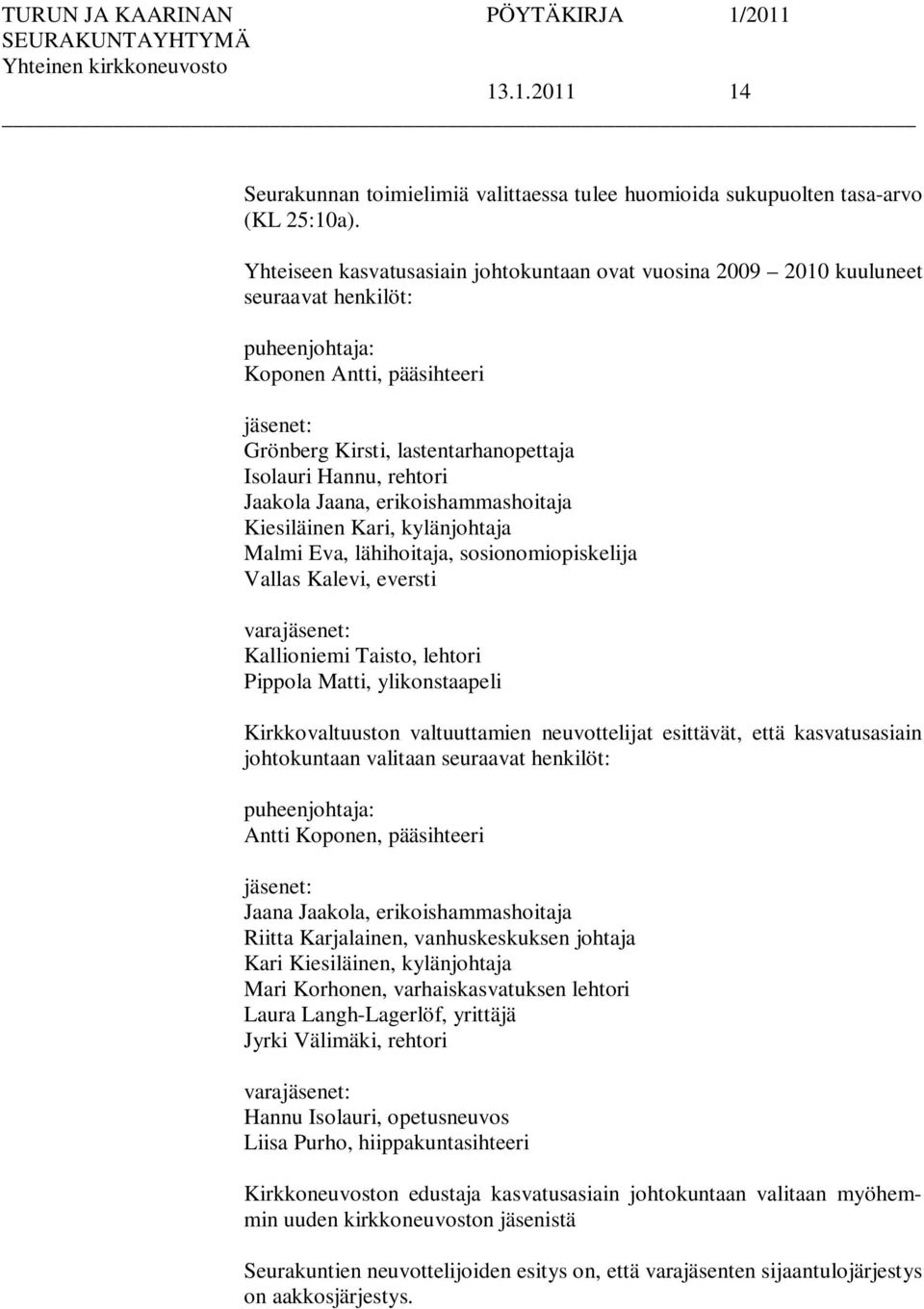 TURUN JA KAARINAN SEURAKUNTAYHTYMÄ Yhteinen kirkkoneuvosto

PÖYTÄKIRJA 1/2011

13.1.2011 14

Seurakunnan toimielimiä valittaessa tulee huomioida sukupuolten tasa-arvo (KL 25:10a).

Yhteiseen kasvatusasiain johtokuntaan ovat vuosina 2009 – 2010 kuuluneet seuraavat henkilöt:

puheenjohtaja:
Koponen Antti, pääsihteeri

jäsenet:
Grönberg Kirsti, lastentarhanopettaja
Isolauri Hannu, rehtori
Jaakola Jaana, erikoishammashoitaja
Kiesiläinen Kari, kylänjohtaja
Malmi Eva, lähihoitaja, sosionomiopiskelija
Vallas Kalevi, eversti

varajäsenet:
Kallioniemi Taisto, lehtori
Pippola Matti, ylikonstaapeli

Kirkkovaltuuston valtuuttamien neuvottelijat esittävät, että kasvatusasiain johtokuntaan valitaan seuraavat henkilöt:

puheenjohtaja:
Antti Koponen, pääsihteeri

jäsenet:
Jaana Jaakola, erikoishammashoitaja
Riitta Karjalainen, vanhuskeskuksen johtaja
Kari Kiesiläinen, kylänjohtaja
Mari Korhonen, varhaiskasvatuksen lehtori
Laura Langh-Lagerlöf, yrittäjä
Jyrki Välimäki, rehtori

varajäsenet:
Hannu Isolauri, opetusneuvos
Liisa Purho, hiippakuntasihteeri

Kirkkoneuvoston edustaja kasvatusasiain johtokuntaan valitaan myöhemmin uuden kirkkoneuvoston jäsenistä

Seurakuntien neuvottelijoiden esitys on, että varajäsenten sijaantulojärjestys on aakkosjärjestys.